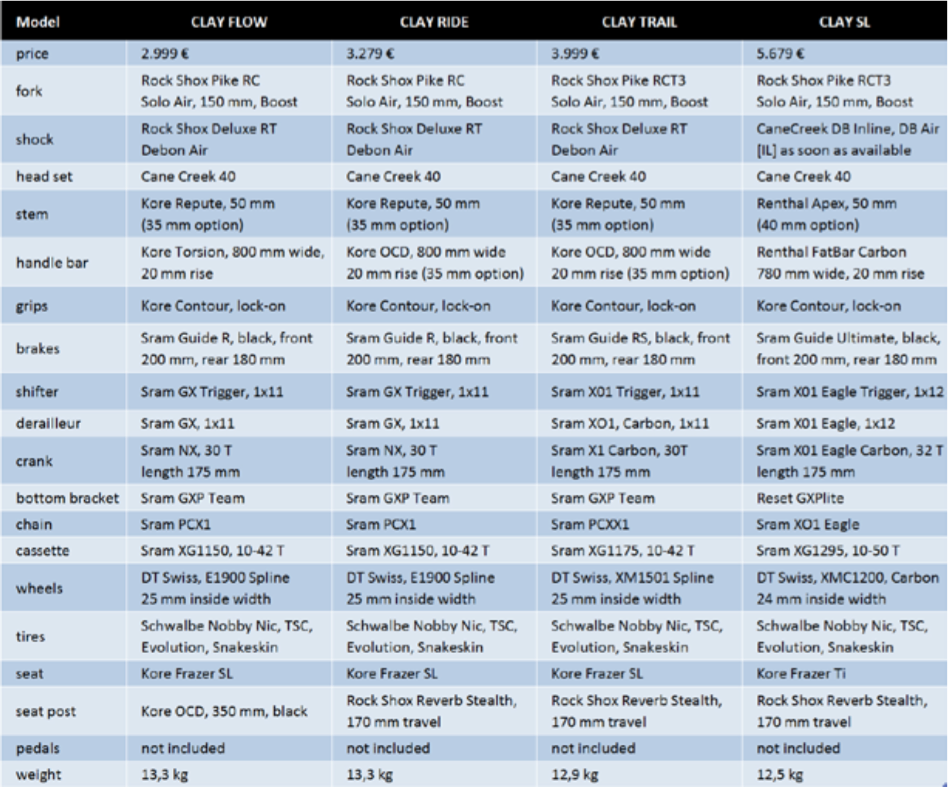 | Model | CLAY FLOW | CLAY RIDE | CLAY TRAIL | CLAY SL |
|---|---|---|---|---|
| price | 2.999 € | 3.279 € | 3.999 € | 5.679 € |
| fork | Rock Shox Pike RC Solo Air, 150 mm, Boost | Rock Shox Pike RC Solo Air, 150 mm, Boost | Rock Shox Pike RCT3 Solo Air, 150 mm, Boost | Rock Shox Pike RCT3 Solo Air, 150 mm, Boost |
| shock | Rock Shox Deluxe RT Debon Air | Rock Shox Deluxe RT Debon Air | Rock Shox Deluxe RT Debon Air | CaneCreek DB Inline, DB Air [IL] as soon as available |
| head set | Cane Creek 40 | Cane Creek 40 | Cane Creek 40 | Cane Creek 40 |
| stem | Kore Repute, 50 mm (35 mm option) | Kore Repute, 50 mm (35 mm option) | Kore Repute, 50 mm (35 mm option) | Renthal Apex, 50 mm (40 mm option) |
| handle bar | Kore Torsion, 800 mm wide, 20 mm rise | Kore OCD, 800 mm wide 20 mm rise (35 mm option) | Kore OCD, 800 mm wide 20 mm rise (35 mm option) | Renthal FatBar Carbon 780 mm wide, 20 mm rise |
| grips | Kore Contour, lock-on | Kore Contour, lock-on | Kore Contour, lock-on | Kore Contour, lock-on |
| brakes | Sram Guide R, black, front 200 mm, rear 180 mm | Sram Guide R, black, front 200 mm, rear 180 mm | Sram Guide RS, black, front 200 mm, rear 180 mm | Sram Guide Ultimate, black, front 200 mm, rear 180 mm |
| shifter | Sram GX Trigger, 1x11 | Sram GX Trigger, 1x11 | Sram X01 Trigger, 1x11 | Sram X01 Eagle Trigger, 1x12 |
| derailleur | Sram GX, 1x11 | Sram GX, 1x11 | Sram XO1, Carbon, 1x11 | Sram X01 Eagle, 1x12 |
| crank | Sram NX, 30 T length 175 mm | Sram NX, 30 T length 175 mm | Sram X1 Carbon, 30T length 175 mm | Sram X01 Eagle Carbon, 32 T length 175 mm |
| bottom bracket | Sram GXP Team | Sram GXP Team | Sram GXP Team | Reset GXPlite |
| chain | Sram PCX1 | Sram PCX1 | Sram PCXX1 | Sram XO1 Eagle |
| cassette | Sram XG1150, 10-42 T | Sram XG1150, 10-42 T | Sram XG1175, 10-42 T | Sram XG1295, 10-50 T |
| wheels | DT Swiss, E1900 Spline 25 mm inside width | DT Swiss, E1900 Spline 25 mm inside width | DT Swiss, XM1501 Spline 25 mm inside width | DT Swiss, XMC1200, Carbon 24 mm inside width |
| tires | Schwalbe Nobby Nic, TSC, Evolution, Snakeskin | Schwalbe Nobby Nic, TSC, Evolution, Snakeskin | Schwalbe Nobby Nic, TSC, Evolution, Snakeskin | Schwalbe Nobby Nic, TSC, Evolution, Snakeskin |
| seat | Kore Frazer SL | Kore Frazer SL | Kore Frazer SL | Kore Frazer Ti |
| seat post | Kore OCD, 350 mm, black | Rock Shox Reverb Stealth, 170 mm travel | Rock Shox Reverb Stealth, 170 mm travel | Rock Shox Reverb Stealth, 170 mm travel |
| pedals | not included | not included | not included | not included |
| weight | 13,3 kg | 13,3 kg | 12,9 kg | 12,5 kg |